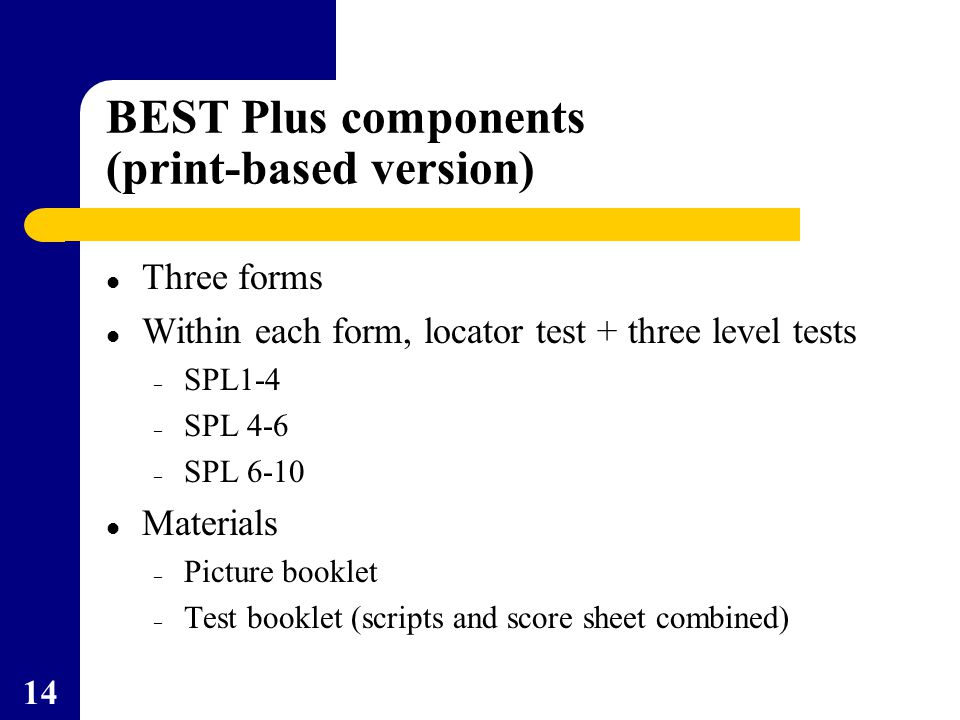 BEST Plus components (print-based version)

- Three forms
- Within each form, locator test + three level tests
  - SPL1-4
  - SPL 4-6
  - SPL 6-10
- Materials
  - Picture booklet
  - Test booklet (scripts and score sheet combined)

14